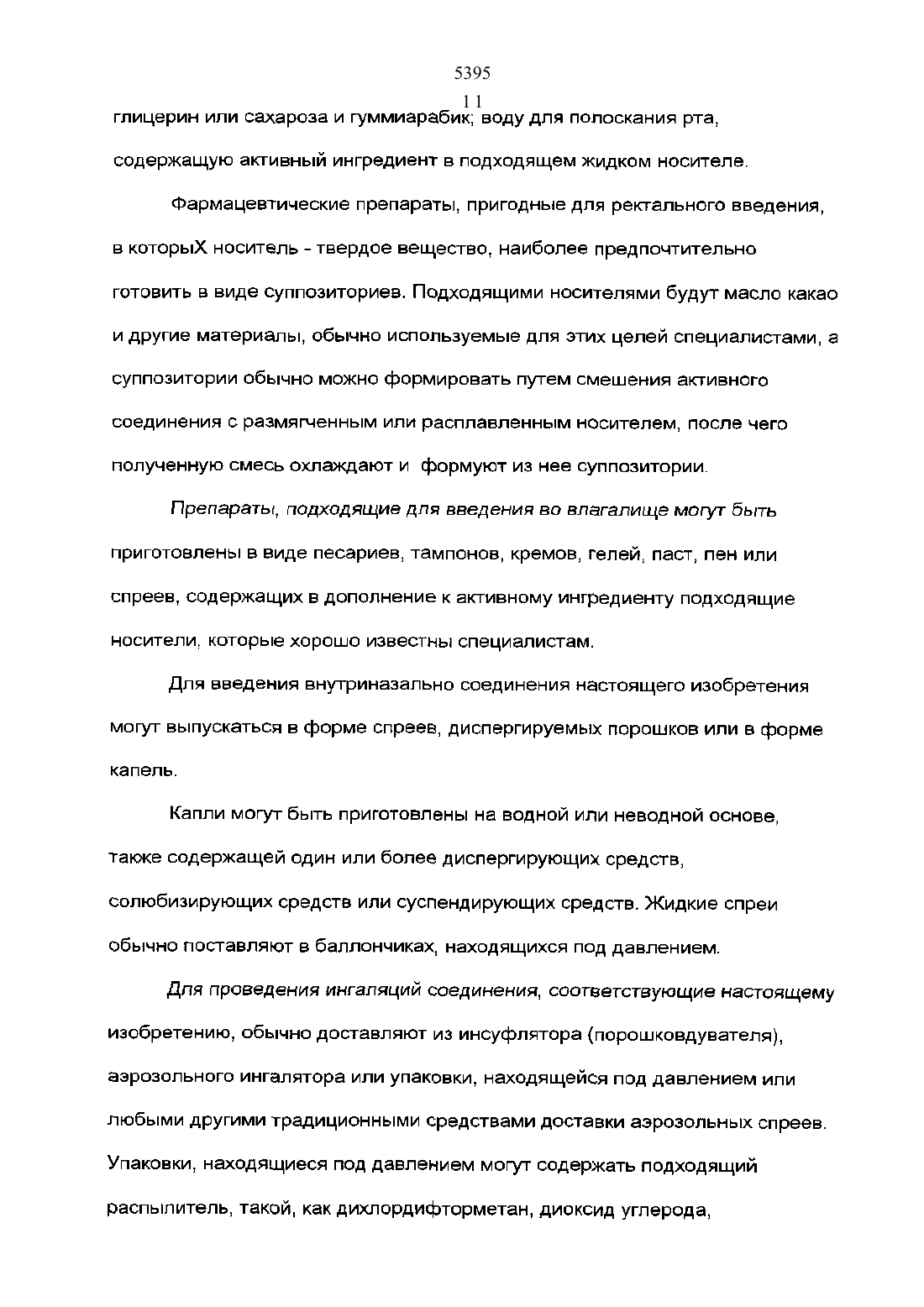 5395
11
глицерин или сахароза и гуммиарабик; воду для полоскания рта, содержащую активный ингредиент в подходящем жидком носителе.

Фармацевтические препараты, пригодные для ректального введения, в которыХ носитель - твердое вещество, наиболее предпочтительно готовить в виде суппозиториев. Подходящими носителями будут масло какао и другие материалы, обычно используемые для этих целей специалистами, а суппозитории обычно можно формировать путем смешения активного соединения с размягченным или расплавленным носителем, после чего полученную смесь охлаждают и формуют из нее суппозитории.

Препараты, подходящие для введения во влагалище могут быть приготовлены в виде песариев, тампонов, кремов, гелей, паст, пен или спреев, содержащих в дополнение к активному ингредиенту подходящие носители, которые хорошо известны специалистам.

Для введения внутриназально соединения настоящего изобретения могут выпускаться в форме спреев, диспергируемых порошков или в форме капель.

Капли могут быть приготовлены на водной или неводной основе, также содержащей один или более диспергирующих средств, солюбизирующих средств или суспендирующих средств. Жидкие спреи обычно поставляют в баллончиках, находящихся под давлением.

Для проведения ингаляций соединения, соответствующие настоящему изобретению, обычно доставляют из инсуфлятора (порошковдувателя), аэрозольного ингалятора или упаковки, находящейся под давлением или любыми другими традиционными средствами доставки аэрозольных спреев. Упаковки, находящиеся под давлением могут содержать подходящий распылитель, такой, как дихлордифторметан, диоксид углерода,